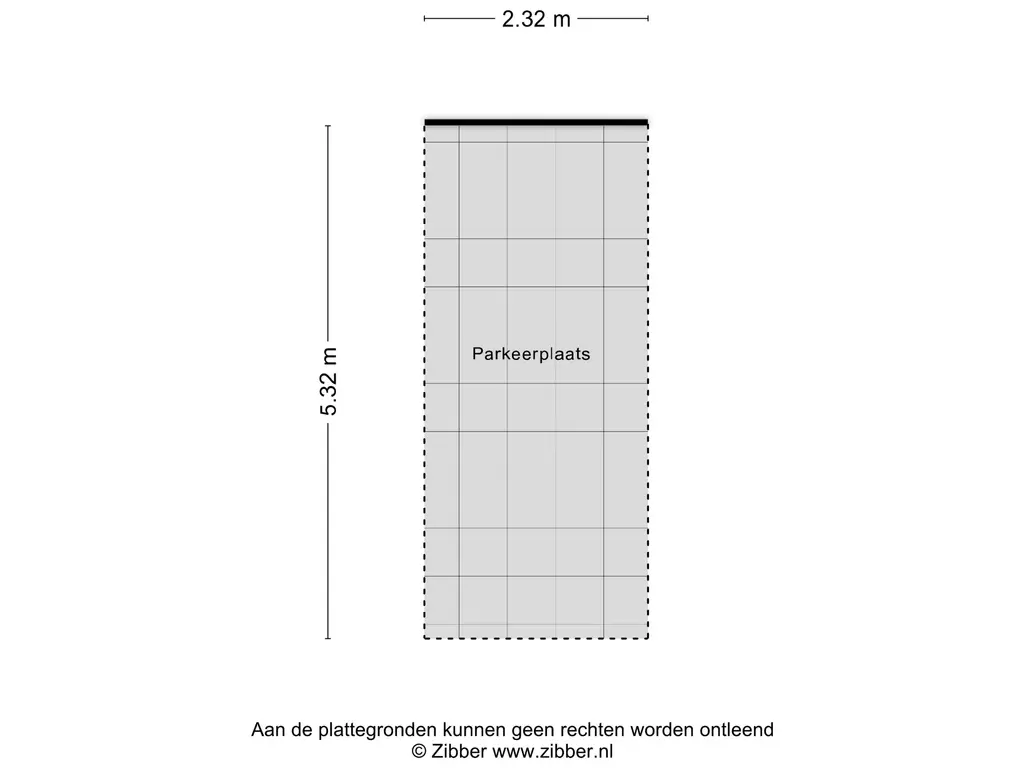 2.32 m

5.32 m

Parkeerplaats

Aan de plattegronden kunnen geen rechten worden ontleend
© Zibber www.zibber.nl